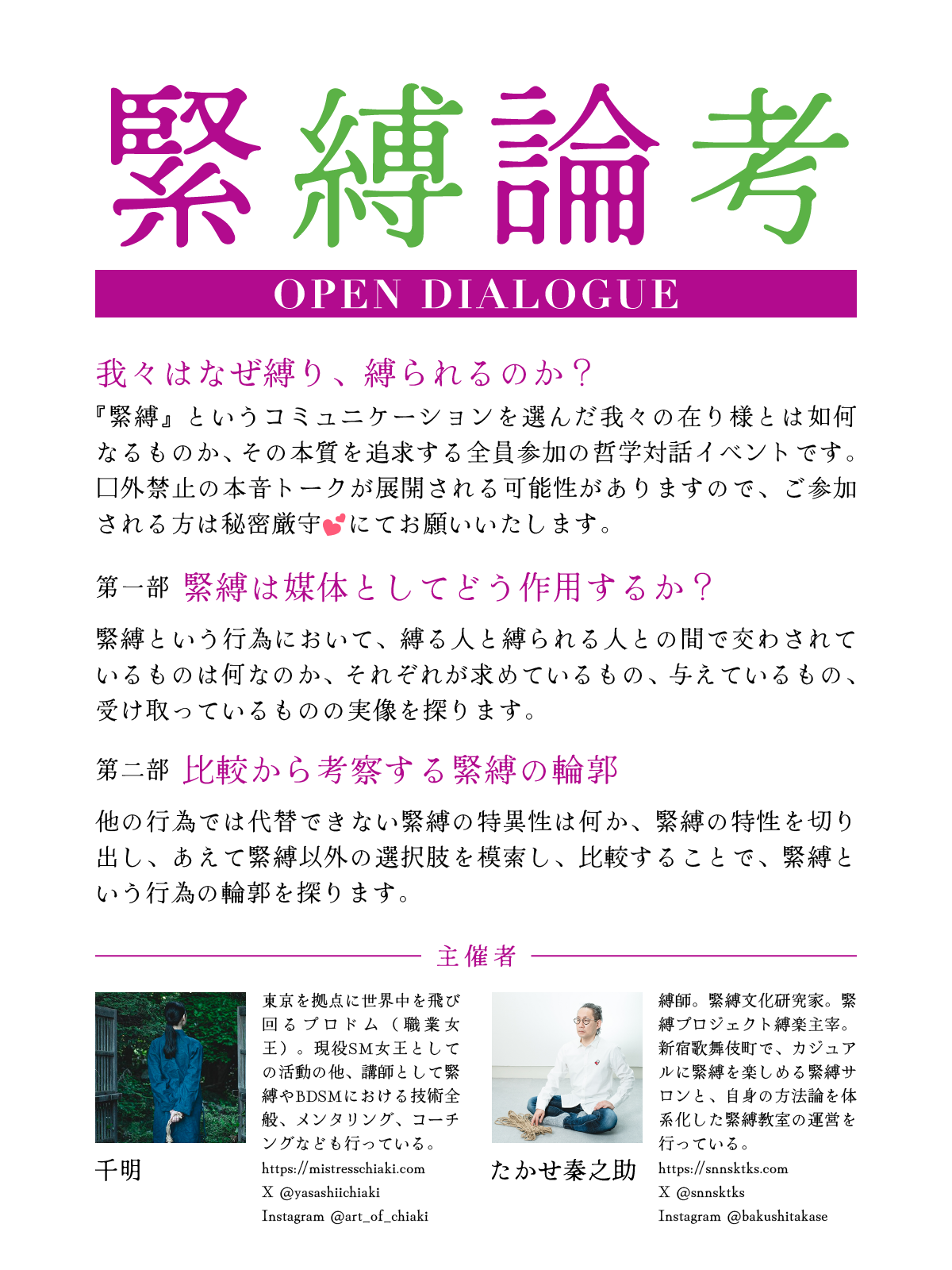 緊縛論考

OPEN DIALOGUE

我々はなぜ縛り、縛られるのか？

『緊縛』というコミュニケーションを選んだ我々の在り様とは如何なるものか、その本質を追求する全員参加の哲学対話イベントです。口外禁止の本音トークが展開される可能性がありますので、ご参加される方は秘密厳守にてお願いいたします。

第一部 緊縛は媒体としてどう作用するか？

緊縛という行為において、縛る人と縛られる人との間で交わされているものは何なのか、それぞれが求めているもの、与えているもの、受け取っているものの実像を探ります。

第二部 比較から考察する緊縛の輪郭

他の行為では代替できない緊縛の特異性は何か、緊縛の特性を切り出し、あえて緊縛以外の選択肢を模索し、比較することで、緊縛という行為の輪郭を探ります。

主催者

千明

東京を拠点に世界中を飛び回るプロドム（職業女王）。現役SM女王としての活動の他、講師として緊縛やBDSMにおける技術全般、メンタリング、コーチングなども行っている。
https://mistresschiaki.com
X @yasashiichiaki
Instagram @art_of_chiaki

たかせ秦之助

縛師。緊縛文化研究家。緊縛プロジェクト縛楽主宰。新宿歌舞伎町で、カジュアルに緊縛を楽しめる緊縛サロンと、自身の方法論を体系化した緊縛教室の運営を行っている。
https://snnsktks.com
X @snnsktks
Instagram @bakushitakase